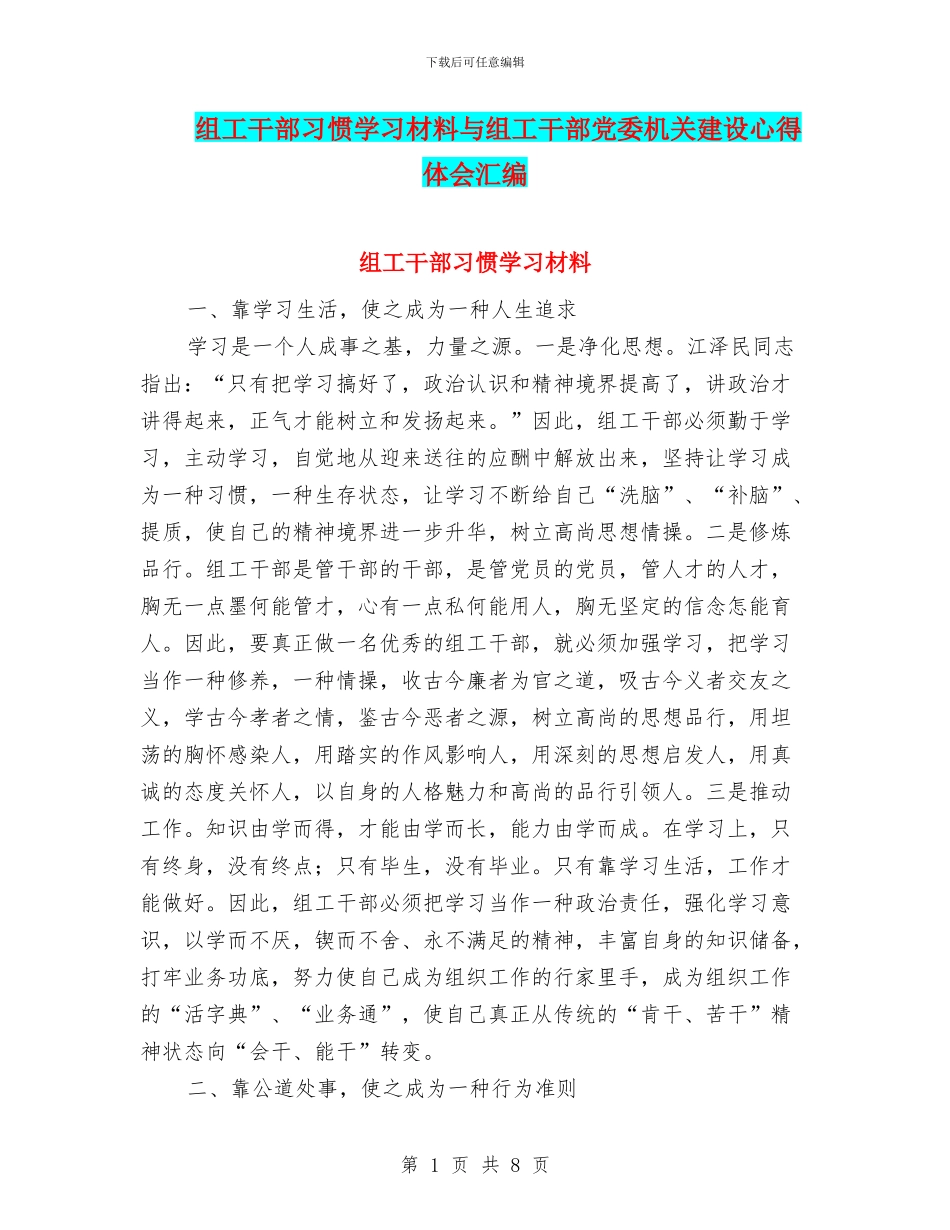 下载后可任意编辑

组工干部习惯学习材料与组工干部党委机关建设心得体会汇编

组工干部习惯学习材料

一、靠学习生活，使之成为一种人生追求

学习是一个人成事之基，力量之源。一是净化思想。江泽民同志指出：“只有把学习搞好了，政治认识和精神境界提高了，讲政治才讲得起来，正气才能树立和发扬起来。”因此，组工干部必须勤于学习，主动学习，自觉地从迎来送往的应酬中解放出来，坚持让学习成为一种习惯，一种生存状态，让学习不断给自己“洗脑”、“补脑”、提质，使自己的精神境界进一步升华，树立高尚思想情操。二是修炼品行。组工干部是管干部的干部，是管党员的党员，管人才的人才，胸无一点墨何能管才，心有一点私何能用人，胸无坚定的信念怎能育人。因此，要真正做一名优秀的组工干部，就必须加强学习，把学习当作一种修养，一种情操，收古今廉者为官之道，吸古今义者交友之义，学古今孝者之情，鉴古今恶者之源，树立高尚的思想品行，用坦荡的胸怀感染人，用踏实的作风影响人，用深刻的思想启发人，用真诚的态度关怀人，以自身的人格魅力和高尚的品行引领人。三是推动工作。知识由学而得，才能由学而长，能力由学而成。在学习上，只有终身，没有终点；只有毕生，没有毕业。只有靠学习生活，工作才能做好。因此，组工干部必须把学习当作一种政治责任，强化学习意识，以学而不厌，锲而不舍、永不满足的精神，丰富自身的知识储备，打牢业务功底，努力使自己成为组织工作的行家里手，成为组织工作的“活字典”、“业务通”，使自己真正从传统的“肯干、苦干”精神状态向“会干、能干”转变。

二、靠公道处事，使之成为一种行为准则

第 1 页 共 8 页